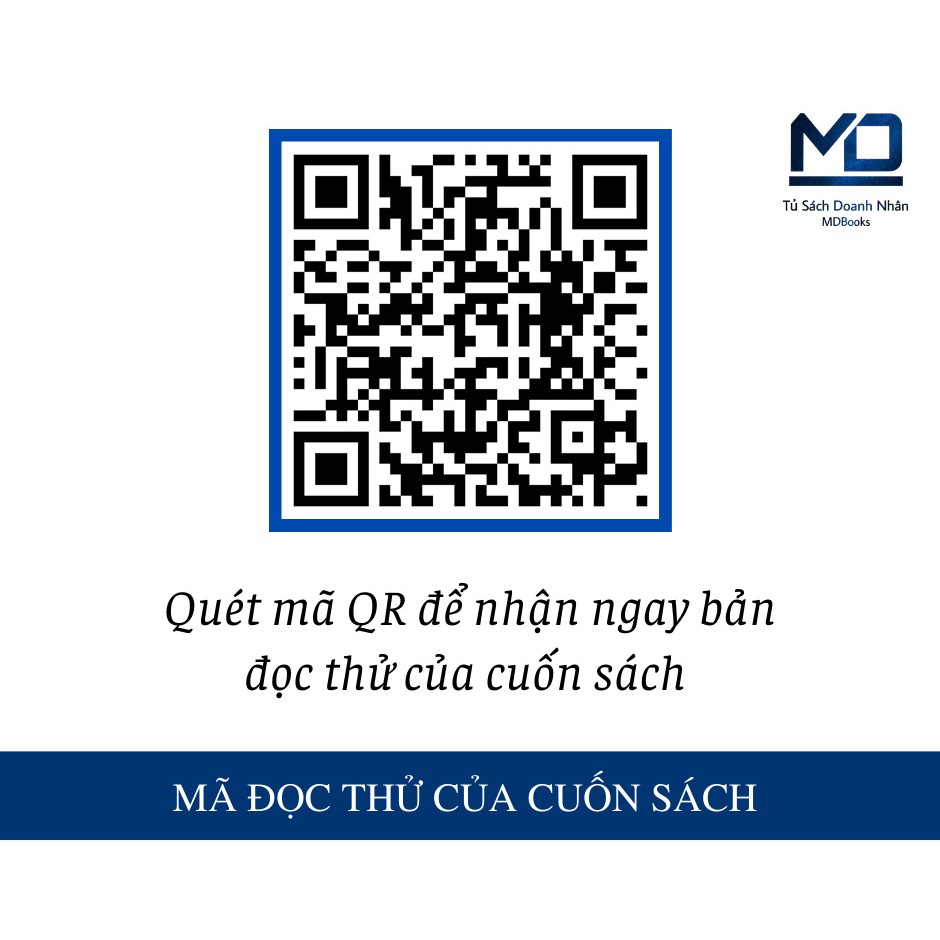 MD
Tủ Sách Doanh Nhân
MDBooks

Quét mã QR để nhận ngay bản đọc thử của cuốn sách

MÃ ĐỌC THỬ CỦA CUỐN SÁCH